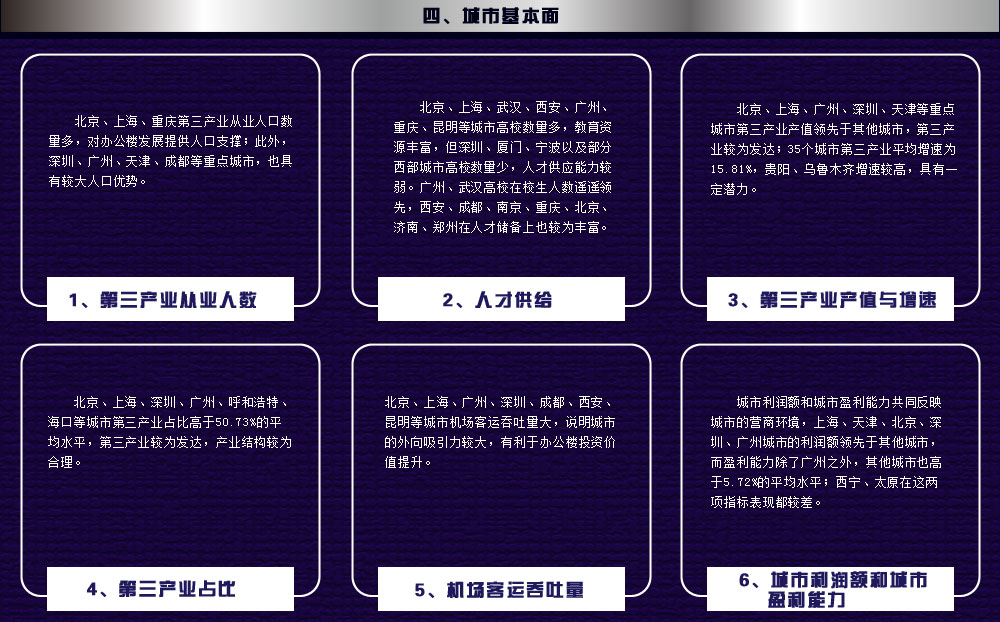 四、城市基本面

北京、上海、重庆第三产业从业人口数量多，对办公楼发展提供人口支撑；此外，深圳、广州、天津、成都等重点城市，也具有较大人口优势。

1、第三产业从业人数

北京、上海、武汉、西安、广州、重庆、昆明等城市高校数量多，教育资源丰富，但深圳、厦门、宁波以及部分西部城市高校数量少，人才供应能力较弱。广州、武汉高校在校生人数遥遥领先，西安、成都、南京、重庆、北京、济南、郑州在人才储备上也较为丰富。

2、人才供给

北京、上海、广州、深圳、天津等重点城市第三产业产值领先于其他城市，第三产业较为发达；35个城市第三产业平均增速为15.81%，贵阳、乌鲁木齐增速较高，具有一定潜力。

3、第三产业产值与增速

北京、上海、深圳、广州、呼和浩特、海口等城市第三产业占比高于50.73%的平均水平，第三产业较为发达，产业结构较为合理。

4、第三产业占比

北京、上海、广州、深圳、成都、西安、昆明等城市机场客运吞吐量大，说明城市的外向吸引力较大，有利于办公楼投资价值提升。

5、机场客运吞吐量

城市利润额和城市盈利能力共同反映城市的营商环境，上海、天津、北京、深圳、广州城市的利润额领先于其他城市，而盈利能力除了广州之外，其他城市也高于5.72%的平均水平；西宁、太原在这两项指标表现都较差。

6、城市利润额和城市盈利能力